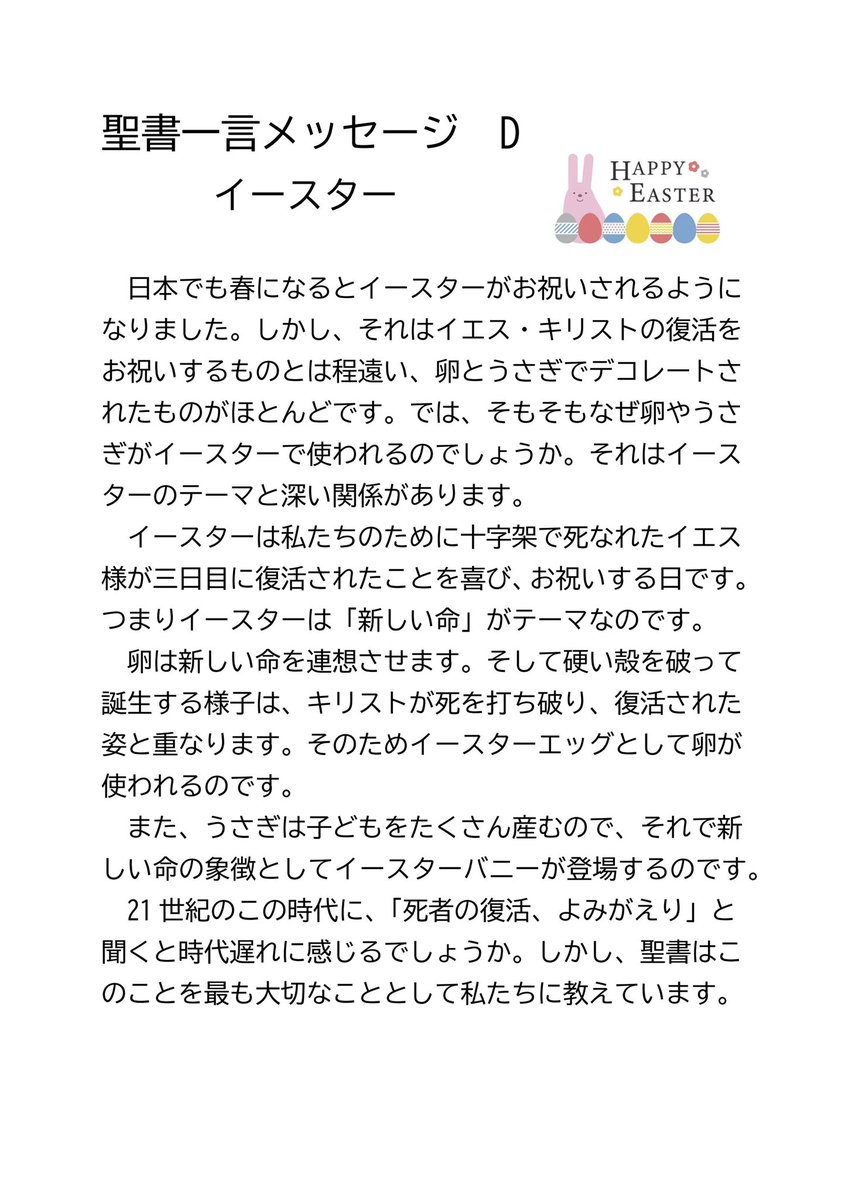 聖書一言メッセージ　D
イースター

HAPPY
EASTER

日本でも春になるとイースターがお祝いされるようになりました。しかし、それはイエス・キリストの復活をお祝いするものとは程遠い、卵とうさぎでデコレートされたものがほとんどです。では、そもそもなぜ卵やうさぎがイースターで使われるのでしょうか。それはイースターのテーマと深い関係があります。

イースターは私たちのために十字架で死なれたイエス様が三日目に復活されたことを喜び、お祝いする日です。つまりイースターは「新しい命」がテーマなのです。

卵は新しい命を連想させます。そして硬い殻を破って誕生する様子は、キリストが死を打ち破り、復活された姿と重なります。そのためイースターエッグとして卵が使われるのです。

また、うさぎは子どもをたくさん産むので、それで新しい命の象徴としてイースターバニーが登場するのです。

21世紀のこの時代に、「死者の復活、よみがえり」と聞くと時代遅れに感じるでしょうか。しかし、聖書はこのことを最も大切なこととして私たちに教えています。